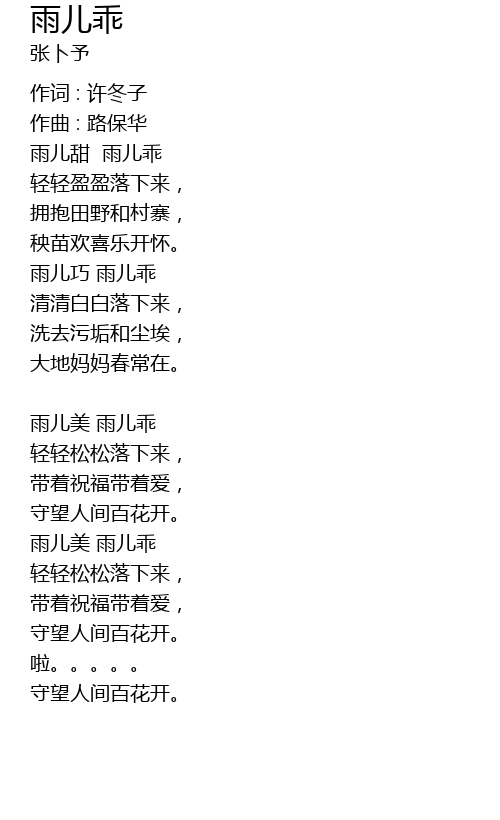 雨儿乖
张卜予

作词:许冬子
作曲:路保华
雨儿甜 雨儿乖
轻轻盈盈落下来，
拥抱田野和村寨，
秧苗欢喜乐开怀。
雨儿巧 雨儿乖
清清白白落下来，
洗去污垢和尘埃，
大地妈妈春常在。

雨儿美 雨儿乖
轻轻松松落下来，
带着祝福带着爱，
守望人间百花开。
雨儿美 雨儿乖
轻轻松松落下来，
带着祝福带着爱，
守望人间百花开。
啦。。。。。
守望人间百花开。